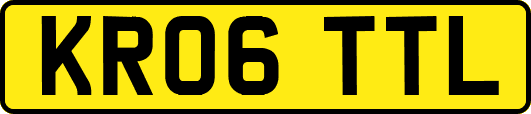 KR06 TTL